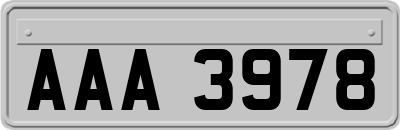 AAA 3978